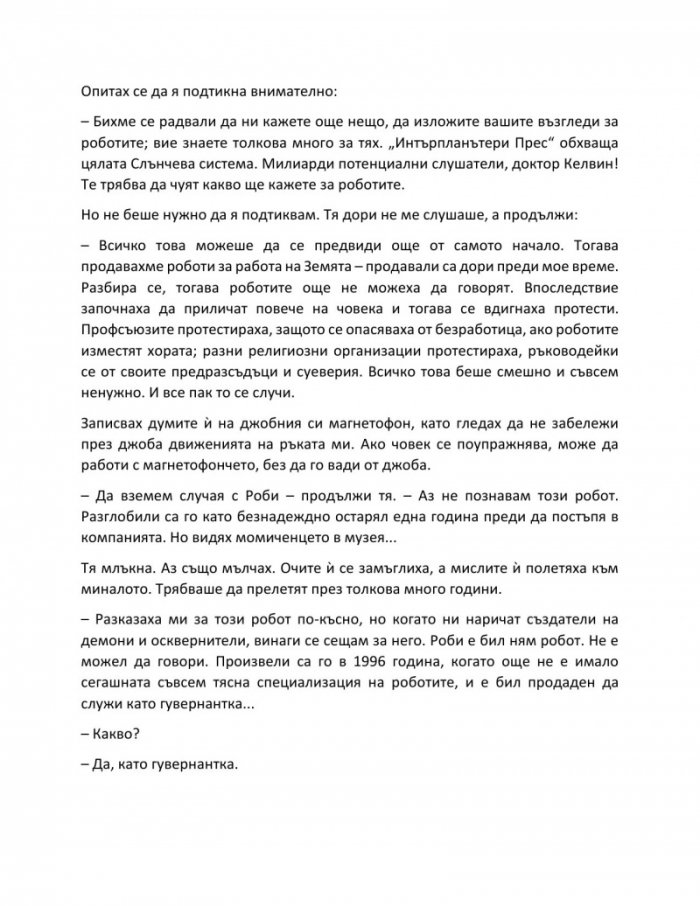 Опитах се да я подтикна внимателно:

– Бихме се радвали да ни кажете още нещо, да изложите вашите възгледи за роботите; вие знаете толкова много за тях. „Интърпланътери Прес“ обхваща цялата Слънчева система. Милиарди потенциални слушатели, доктор Келвин! Те трябва да чуят какво ще кажете за роботите.

Но не беше нужно да я подтиквам. Тя дори не ме слушаше, а продължи:

– Всичко това можеше да се предвиди още от самото начало. Тогава продавахме роботи за работа на Земята – продавали са дори преди мое време. Разбира се, тогава роботите още не можеха да говорят. Впоследствие започнаха да приличат повече на човека и тогава се вдигнаха протести. Профсъюзите протестираха, защото се опасяваха от безработица, ако роботите изместят хората; разни религиозни организации протестираха, ръководейки се от своите предразсъдъци и суеверия. Всичко това беше смешно и съвсем ненужно. И все пак то се случи.

Записвах думите ѝ на джобния си магнетофон, като гледах да не забележи през джоба движенията на ръката ми. Ако човек се поупражнява, може да работи с магнетофончето, без да го вади от джоба.

– Да вземем случая с Роби – продължи тя. – Аз не познавам този робот. Разглобили са го като безнадеждно остарял една година преди да постъпя в компанията. Но видях момиченцето в музея...

Тя млъкна. Аз също мълчах. Очите ѝ се замъглиха, а мислите ѝ полетяха към миналото. Трябваше да прелетят през толкова много години.

– Разказаха ми за този робот по-късно, но когато ни наричат създатели на демони и осквернители, винаги се сещам за него. Роби е бил ням робот. Не е можел да говори. Произвели са го в 1996 година, когато още не е имало сегашната съвсем тясна специализация на роботите, и е бил продаден да служи като гувернантка...

– Какво?

– Да, като гувернантка.